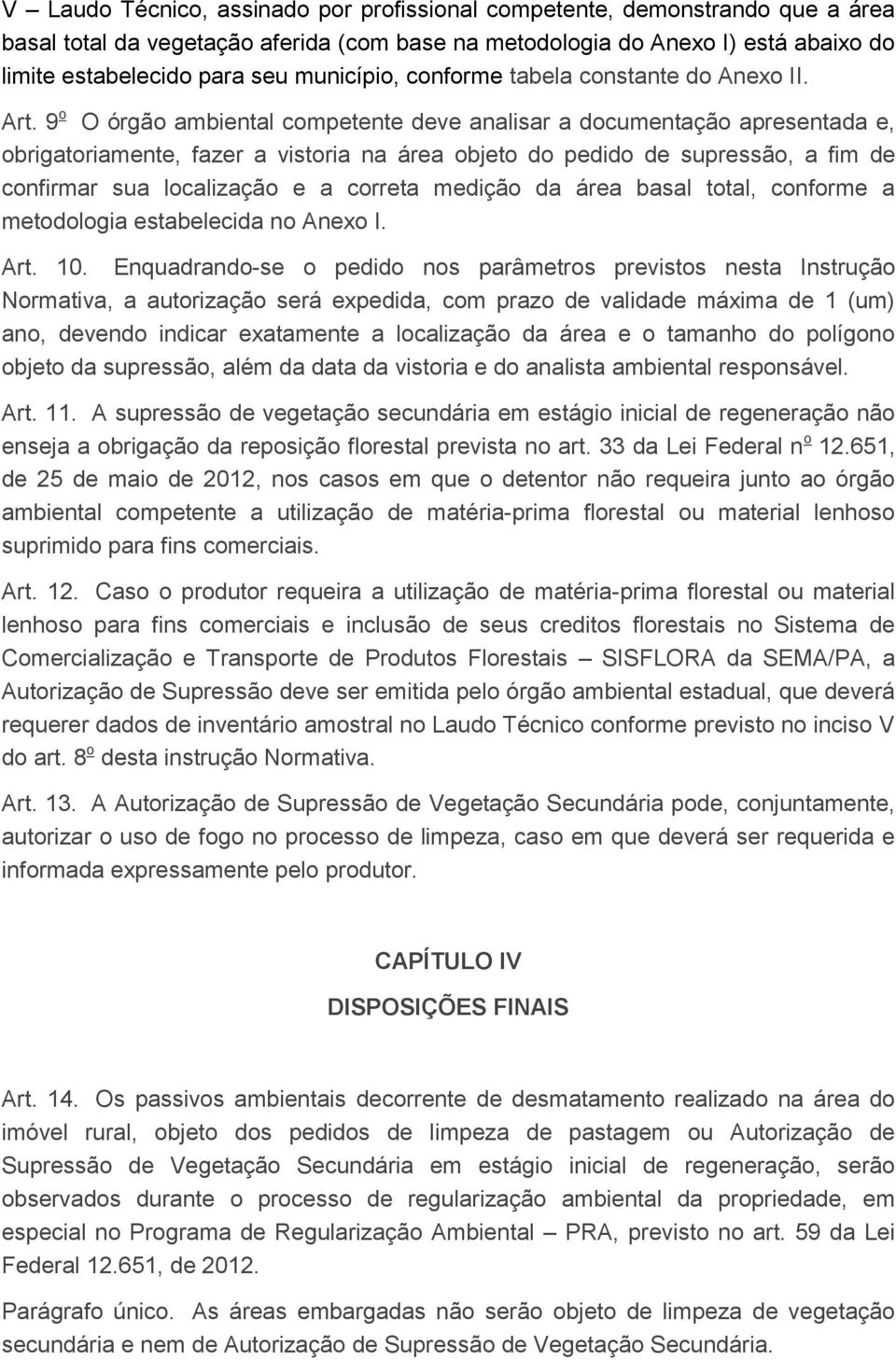 V – Laudo Técnico, assinado por profissional competente, demonstrando que a área basal total da vegetação aferida (com base na metodologia do Anexo I) está abaixo do limite estabelecido para seu município, conforme tabela constante do Anexo II.

Art. 9º O órgão ambiental competente deve analisar a documentação apresentada e, obrigatoriamente, fazer a vistoria na área objeto do pedido de supressão, a fim de confirmar sua localização e a correta medição da área basal total, conforme a metodologia estabelecida no Anexo I.

Art. 10. Enquadrando-se o pedido nos parâmetros previstos nesta Instrução Normativa, a autorização será expedida, com prazo de validade máxima de 1 (um) ano, devendo indicar exatamente a localização da área e o tamanho do polígono objeto da supressão, além da data da vistoria e do analista ambiental responsável.

Art. 11. A supressão de vegetação secundária em estágio inicial de regeneração não enseja a obrigação da reposição florestal prevista no art. 33 da Lei Federal nº 12.651, de 25 de maio de 2012, nos casos em que o detentor não requeira junto ao órgão ambiental competente a utilização de matéria-prima florestal ou material lenhoso suprimido para fins comerciais.

Art. 12. Caso o produtor requeira a utilização de matéria-prima florestal ou material lenhoso para fins comerciais e inclusão de seus creditos florestais no Sistema de Comercialização e Transporte de Produtos Florestais – SISFLORA da SEMA/PA, a Autorização de Supressão deve ser emitida pelo órgão ambiental estadual, que deverá requerer dados de inventário amostral no Laudo Técnico conforme previsto no inciso V do art. 8º desta instrução Normativa.

Art. 13. A Autorização de Supressão de Vegetação Secundária pode, conjuntamente, autorizar o uso de fogo no processo de limpeza, caso em que deverá ser requerida e informada expressamente pelo produtor.

CAPÍTULO IV

DISPOSIÇÕES FINAIS

Art. 14. Os passivos ambientais decorrente de desmatamento realizado na área do imóvel rural, objeto dos pedidos de limpeza de pastagem ou Autorização de Supressão de Vegetação Secundária em estágio inicial de regeneração, serão observados durante o processo de regularização ambiental da propriedade, em especial no Programa de Regularização Ambiental – PRA, previsto no art. 59 da Lei Federal 12.651, de 2012.

Parágrafo único. As áreas embargadas não serão objeto de limpeza de vegetação secundária e nem de Autorização de Supressão de Vegetação Secundária.